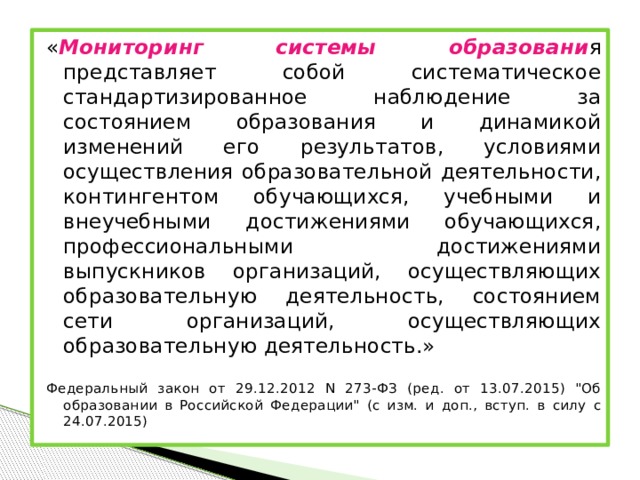 «Мониторинг системы образования представляет собой систематическое стандартизированное наблюдение за состоянием образования и динамикой изменений его результатов, условиями осуществления образовательной деятельности, контингентом обучающихся, учебными и внеучебными достижениями обучающихся, профессиональными достижениями выпускников организаций, осуществляющих образовательную деятельность, состоянием сети организаций, осуществляющих образовательную деятельность.»

Федеральный закон от 29.12.2012 N 273-ФЗ (ред. от 13.07.2015) "Об образовании в Российской Федерации" (с изм. и доп., вступ. в силу с 24.07.2015)